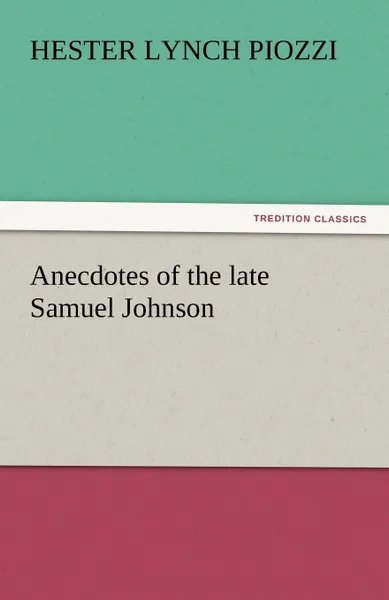 HESTER LYNCH PIOZZI

TREDITION CLASSICS

Anecdotes of the late Samuel Johnson